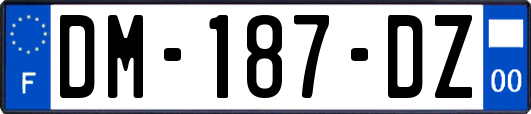 F
DM-187-DZ
00